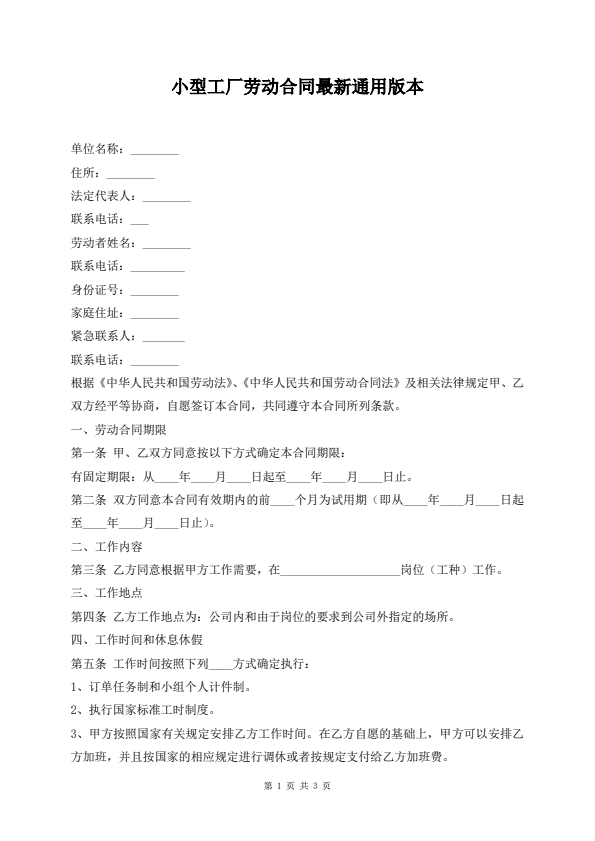 小型工厂劳动合同最新通用版本

单位名称：________

住所：________

法定代表人：________

联系电话：___

劳动者姓名：________

联系电话：_________

身份证号：________

家庭住址：________

紧急联系人：_______

联系电话：________

根据《中华人民共和国劳动法》、《中华人民共和国劳动合同法》及相关法律规定甲、乙双方经平等协商，自愿签订本合同，共同遵守本合同所列条款。

一、劳动合同期限

第一条 甲、乙双方同意按以下方式确定本合同期限：

有固定期限：从____年____月____日起至____年____月____日止。

第二条 双方同意本合同有效期内的前____个月为试用期（即从____年____月____日起至____年____月____日止）。

二、工作内容

第三条 乙方同意根据甲方工作需要，在____________________岗位（工种）工作。

三、工作地点

第四条 乙方工作地点为：公司内和由于岗位的要求到公司外指定的场所。

四、工作时间和休息休假

第五条 工作时间按照下列____方式确定执行：

1、订单任务制和小组个人计件制。

2、执行国家标准工时制度。

3、甲方按照国家有关规定安排乙方工作时间。在乙方自愿的基础上，甲方可以安排乙方加班，并且按国家的相应规定进行调休或者按规定支付给乙方加班费。

第 1 页 共 3 页